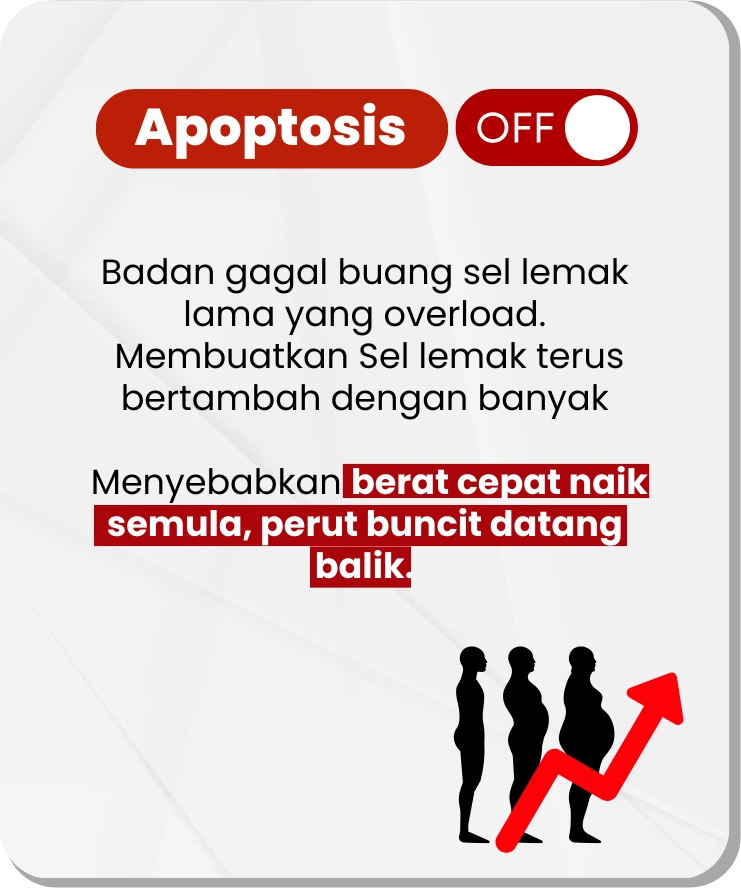 Apoptosis

OFF

Badan gagal buang sel lemak lama yang overload. Membuatkan Sel lemak terus bertambah dengan banyak

Menyebabkan berat cepat naik semula, perut buncit datang balik.